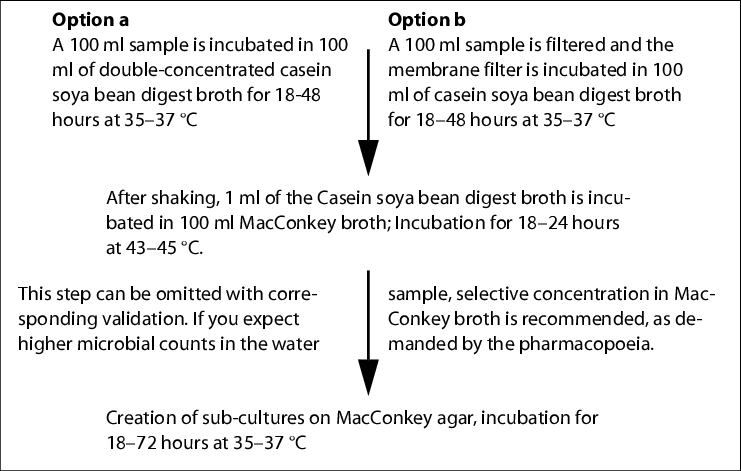 **Option a**
A 100 ml sample is incubated in 100 ml of double-concentrated casein soya bean digest broth for 18-48 hours at 35–37 °C

**Option b**
A 100 ml sample is filtered and the membrane filter is incubated in 100 ml of casein soya bean digest broth for 18–48 hours at 35–37 °C

After shaking, 1 ml of the Casein soya bean digest broth is incubated in 100 ml MacConkey broth; Incubation for 18–24 hours at 43–45 °C.

This step can be omitted with corresponding validation. If you expect higher microbial counts in the water

sample, selective concentration in MacConkey broth is recommended, as demanded by the pharmacopoeia.

Creation of sub-cultures on MacConkey agar, incubation for 18–72 hours at 35–37 °C